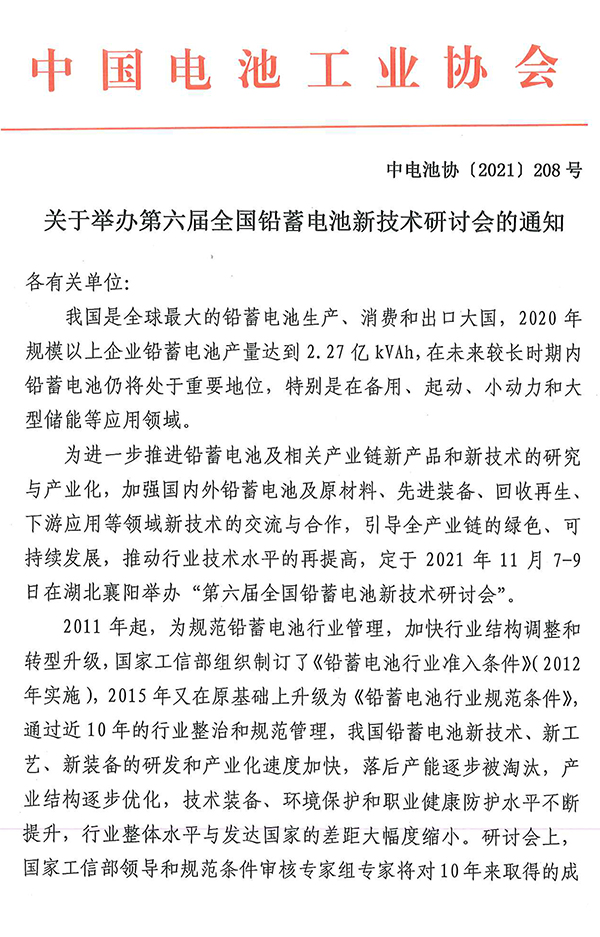 中国电池工业协会

中电池协〔2021〕208号

关于举办第六届全国铅蓄电池新技术研讨会的通知

各有关单位:

我国是全球最大的铅蓄电池生产、消费和出口大国，2020年规模以上企业铅蓄电池产量达到2.27亿kVAh，在未来较长时期内铅蓄电池仍将处于重要地位，特别是在备用、起动、小动力和大型储能等应用领域。

为进一步推进铅蓄电池及相关产业链新产品和新技术的研究与产业化，加强国内外铅蓄电池及原材料、先进装备、回收再生、下游应用等领域新技术的交流与合作，引导全产业链的绿色、可持续发展，推动行业技术水平的再提高，定于2021年11月7-9日在湖北襄阳举办“第六届全国铅蓄电池新技术研讨会”。

2011年起，为规范铅蓄电池行业管理，加快行业结构调整和转型升级，国家工信部组织制订了《铅蓄电池行业准入条件》(2012年实施)，2015年又在原基础上升级为《铅蓄电池行业规范条件》，通过近10年的行业整治和规范管理，我国铅蓄电池新技术、新工艺、新装备的研发和产业化速度加快，落后产能逐步被淘汰，产业结构逐步优化，技术装备、环境保护和职业健康防护水平不断提升，行业整体水平与发达国家的差距大幅度缩小。研讨会上，国家工信部领导和规范条件审核专家组专家将对10年来取得的成